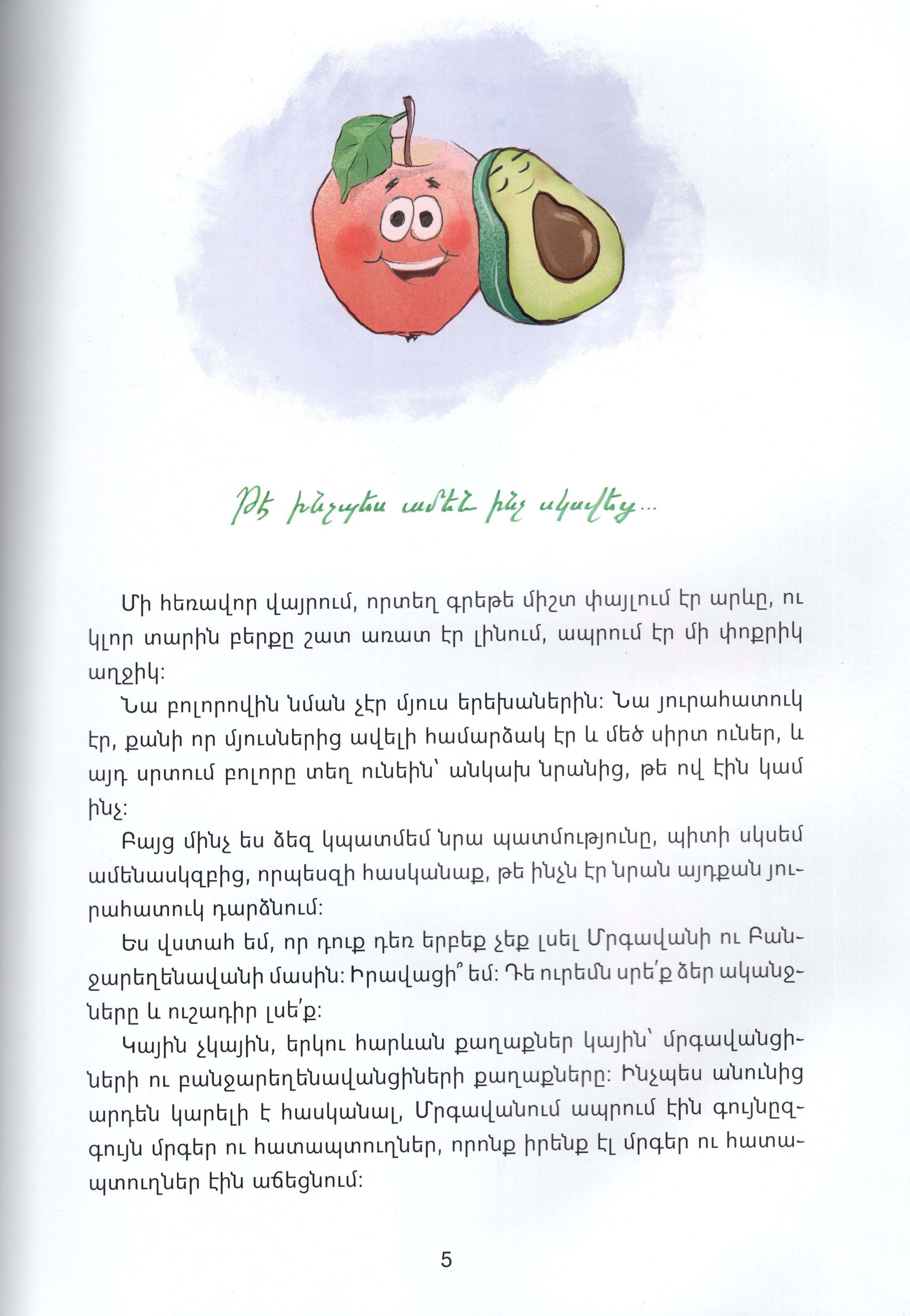 Թե ինչպես ամեն ինչ սկսվեց...

Մի հեռավոր վայրում, որտեղ գրեթե միշտ փայլում էր արևը, ու կլոր տարին բերքը շատ առատ էր լինում, ապրում էր մի փոքրիկ աղջիկ:

Նա բոլորովին նման չէր մյուս երեխաներին: Նա յուրահատուկ էր, քանի որ մյուսներից ավելի համարձակ էր և մեծ սիրտ ուներ, և այդ սրտում բոլորը տեղ ունեին՝ անկախ նրանից, թե ով էին կամ ինչ:

Բայց մինչ ես ձեզ կպատմեմ նրա պատմությունը, պիտի սկսեմ ամենասկզբից, որպեսզի հասկանաք, թե ինչն էր նրան այդքան յուրահատուկ դարձնում:

Ես վստահ եմ, որ դուք դեռ երբեք չեք լսել Մրգավանի ու Բանջարեղենավանի մասին: Իրավացի՞ եմ: Դե ուրեմն սրե՛ք ձեր ականջները և ուշադիր լսե՛ք:

Կային չկային, երկու հարևան քաղաքներ կային՝ մրգավանցիների ու բանջարեղենավանցիների քաղաքները: Ինչպես անունից արդեն կարելի է հասկանալ, Մրգավանում ապրում էին գույնզգույն մրգեր ու հատապտուղներ, որոնք իրենք էլ մրգեր ու հատապտուղներ էին աճեցնում:

5